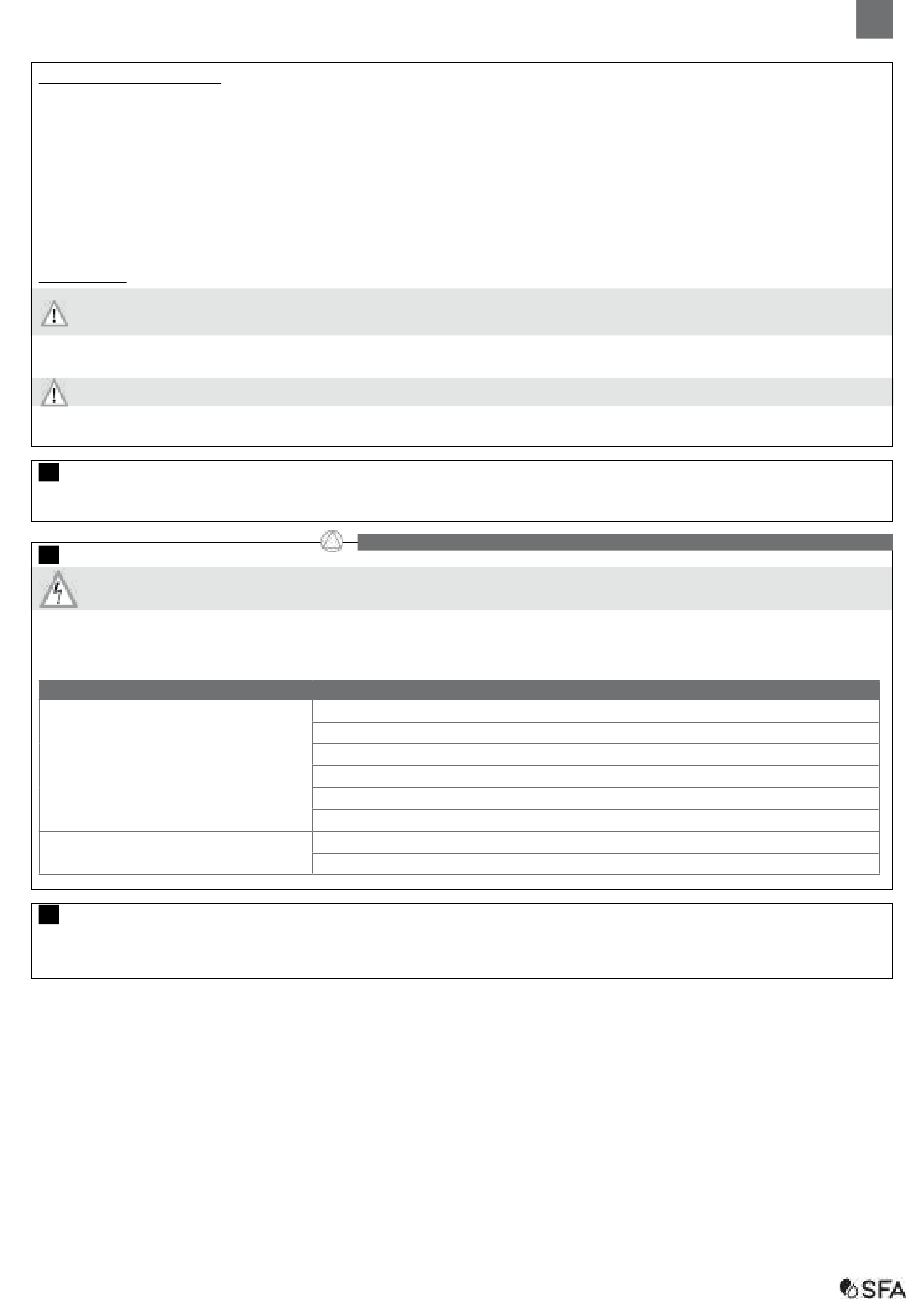 SFA